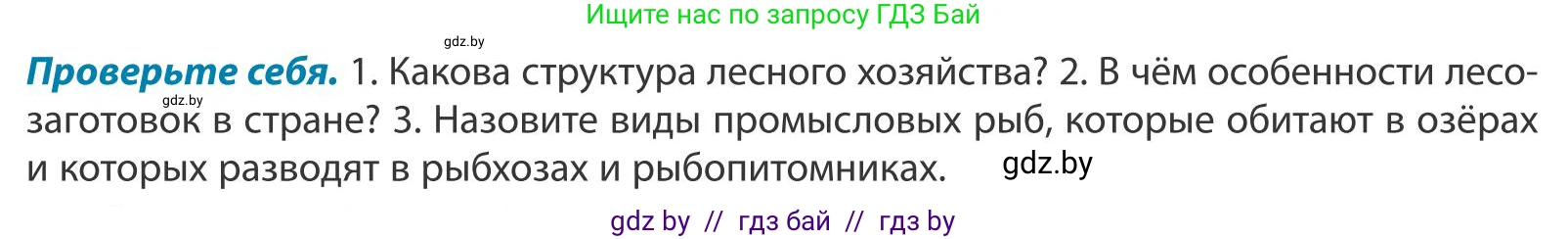 Ищите нас по запросу ГДЗ Бай

gdz.by

**Проверьте себя.** 1. Какова структура лесного хозяйства? 2. В чём особенности лесозаготовок в стране? 3. Назовите виды промысловых рыб, которые обитают в озёрах и которых разводят в рыбхозах и рыбопитомниках.

gdz.by

gdz.by

gdz by // гдз бай // гдз by